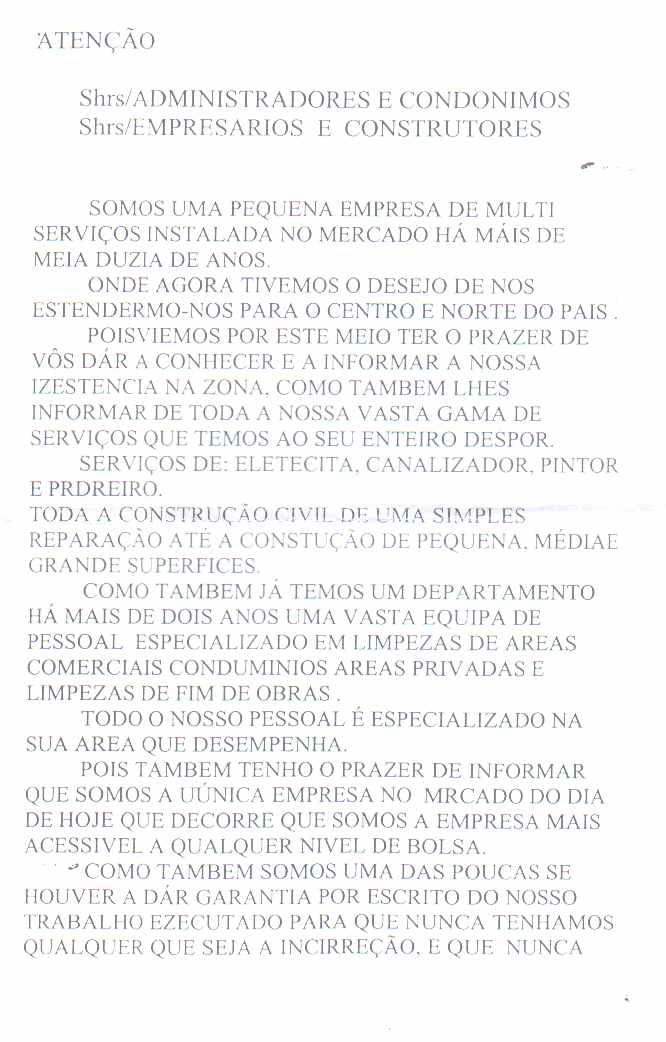 ATENÇÃO

Shrs/ADMINISTRADORES E CONDONIMOS
Shrs/EMPRESARIOS E CONSTRUTORES

SOMOS UMA PEQUENA EMPRESA DE MULTI SERVIÇOS INSTALADA NO MERCADO HÁ MÁIS DE MEIA DUZIA DE ANOS.

ONDE AGORA TIVEMOS O DESEJO DE NOS ESTENDERMO-NOS PARA O CENTRO E NORTE DO PAIS .

POISVIEMOS POR ESTE MEIO TER O PRAZER DE VÔS DÁR A CONHECER E A INFORMAR A NOSSA IZESTENCIA NA ZONA, COMO TAMBEM LHES INFORMAR DE TODA A NOSSA VASTA GAMA DE SERVIÇOS QUE TEMOS AO SEU ENTEIRO DESPOR.

SERVIÇOS DE: ELETECITA, CANALIZADOR, PINTOR E PRDREIRO.

TODA A CONSTRUÇÃO CIVIL DE UMA SIMPLES REPARAÇÃO ATÉ A CONSTUÇÃO DE PEQUENA, MÉDIAE GRANDE SUPERFICES.

COMO TAMBEM JÁ TEMOS UM DEPARTAMENTO HÁ MAIS DE DOIS ANOS UMA VASTA EQUIPA DE PESSOAL ESPECIALIZADO EM LIMPEZAS DE AREAS COMERCIAIS CONDUMINIOS AREAS PRIVADAS E LIMPEZAS DE FIM DE OBRAS .

TODO O NOSSO PESSOAL É ESPECIALIZADO NA SUA AREA QUE DESEMPENHA.

POIS TAMBEM TENHO O PRAZER DE INFORMAR QUE SOMOS A UÚNICA EMPRESA NO MRCADO DO DIA DE HOJE QUE DECORRE QUE SOMOS A EMPRESA MAIS ACESSIVEL A QUALQUER NIVEL DE BOLSA.

COMO TAMBEM SOMOS UMA DAS POUCAS SE HOUVER A DÁR GARANTIA POR ESCRITO DO NOSSO TRABALHO EZECUTADO PARA QUE NUNCA TENHAMOS QUALQUER QUE SEJA A INCIRREÇÃO, E QUE NUNCA